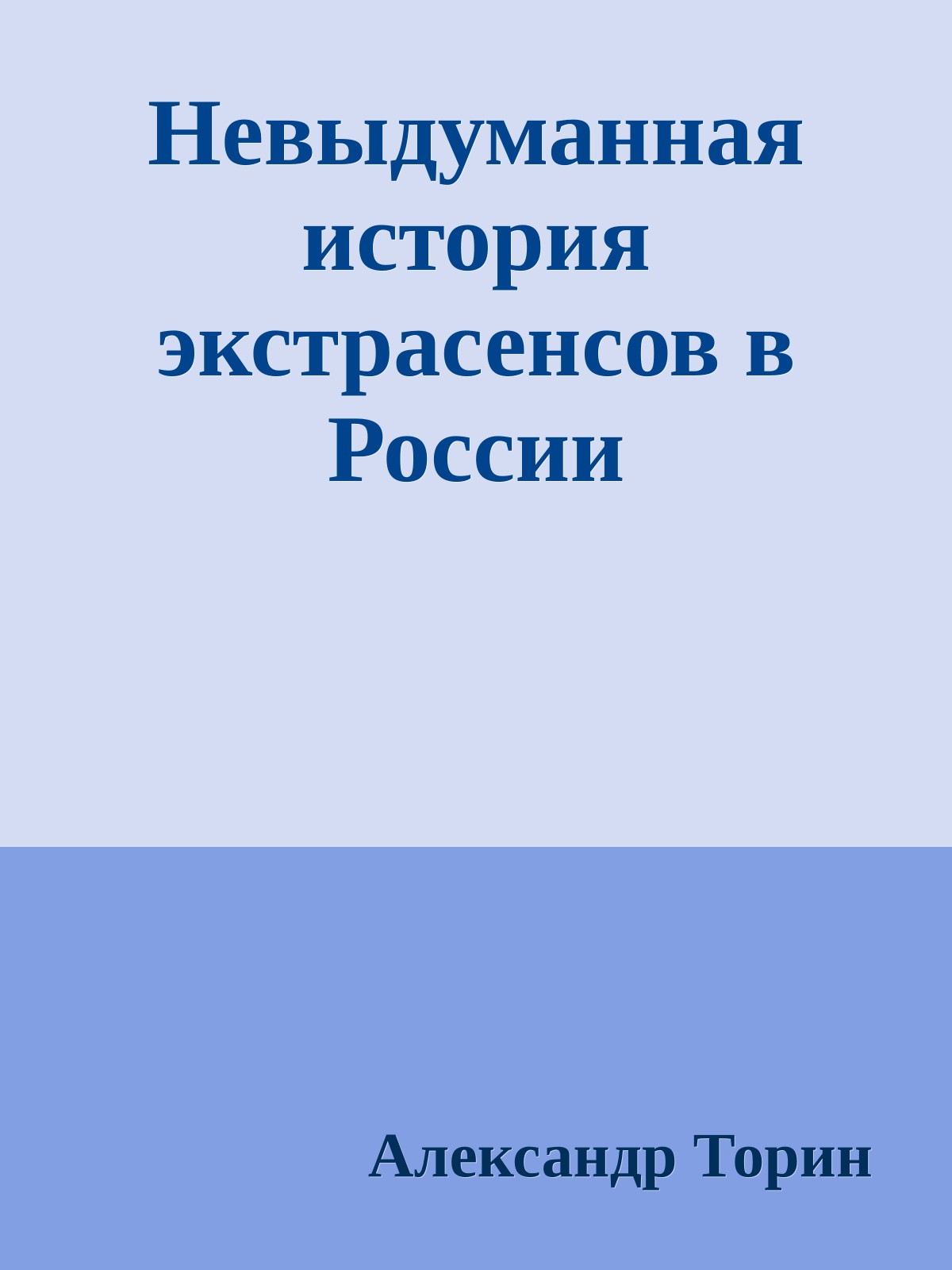 Невыдуманная история экстрасенсов в России

Александр Торин